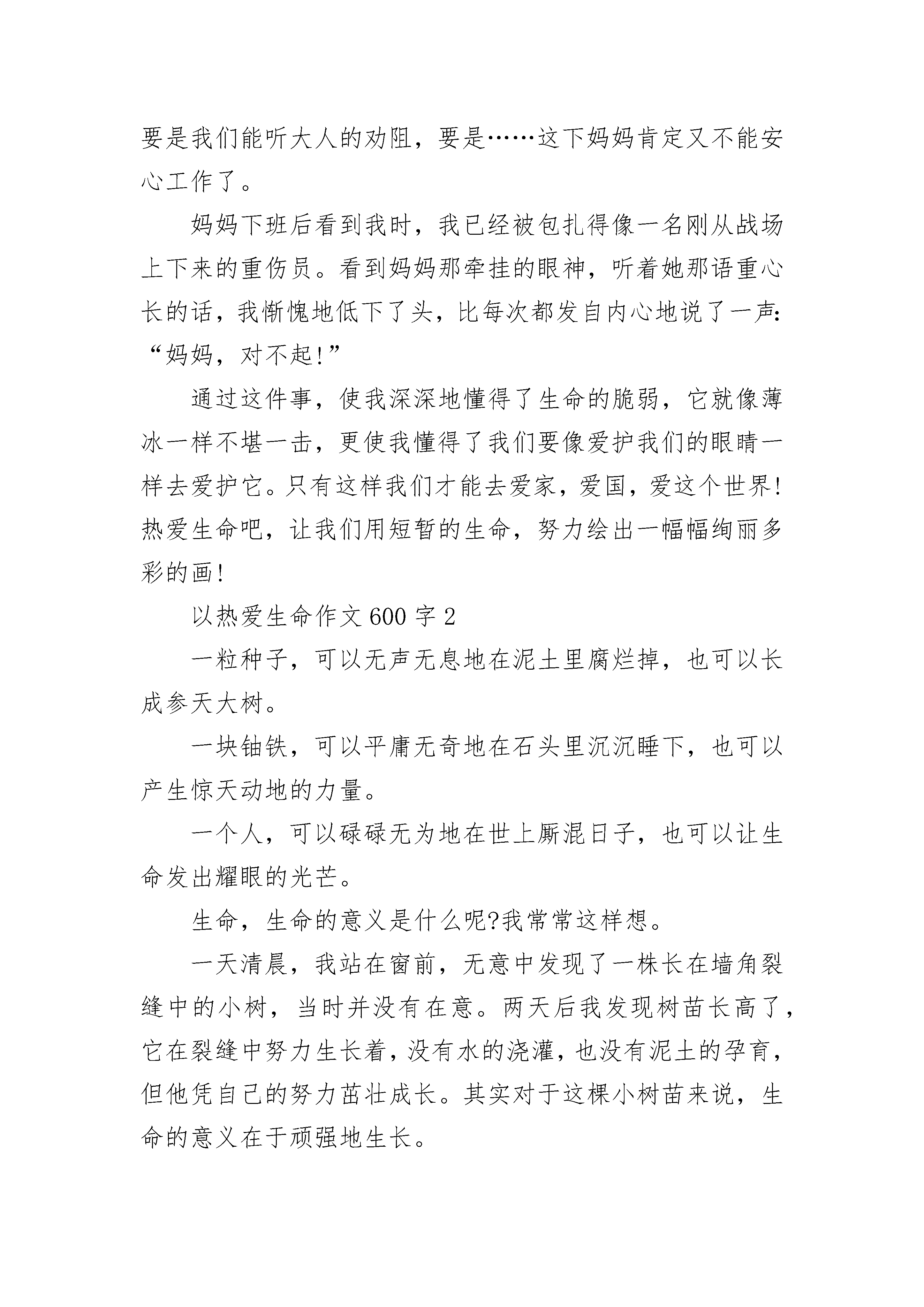 要是我们能听大人的劝阻，要是……这下妈妈肯定又不能安心工作了。

妈妈下班后看到我时，我已经被包扎得像一名刚从战场上下来的重伤员。看到妈妈那牵挂的眼神，听着她那语重心长的话，我惭愧地低下了头，比每次都发自内心地说了一声：“妈妈，对不起!”

通过这件事，使我深深地懂得了生命的脆弱，它就像薄冰一样不堪一击，更使我懂得了我们要像爱护我们的眼睛一样去爱护它。只有这样我们才能去爱家，爱国，爱这个世界!热爱生命吧，让我们用短暂的生命，努力绘出一幅幅绚丽多彩的画!

以热爱生命作文 600 字 2

一粒种子，可以无声无息地在泥土里腐烂掉，也可以长成参天大树。

一块铀铁，可以平庸无奇地在石头里沉沉睡下，也可以产生惊天动地的力量。

一个人，可以碌碌无为地在世上厮混日子，也可以让生命发出耀眼的光芒。

生命，生命的意义是什么呢?我常常这样想。

一天清晨，我站在窗前，无意中发现了一株长在墙角裂缝中的小树，当时并没有在意。两天后我发现树苗长高了，它在裂缝中努力生长着，没有水的浇灌，也没有泥土的孕育，但他凭自己的努力茁壮成长。其实对于这棵小树苗来说，生命的意义在于顽强地生长。